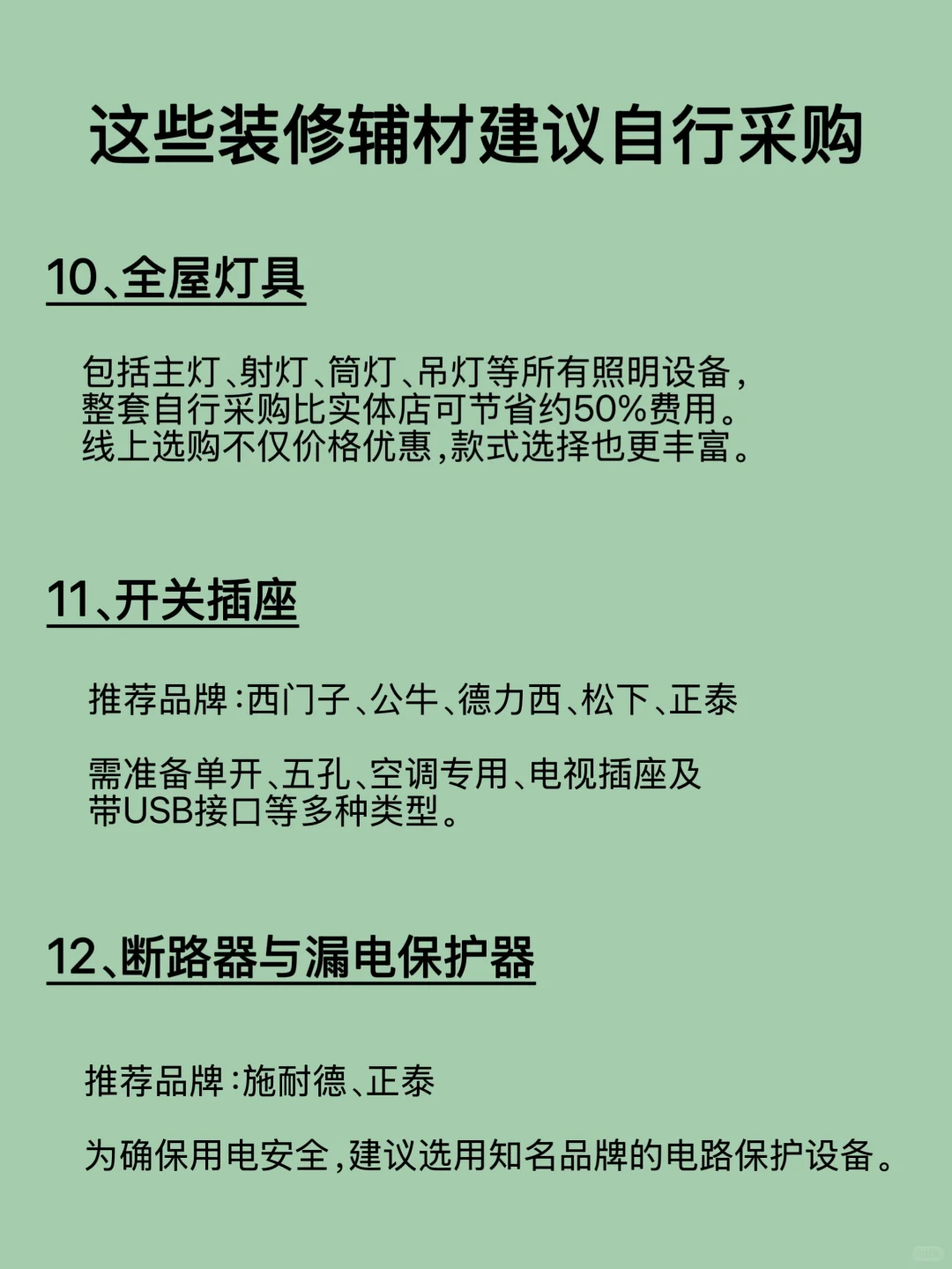 这些装修辅材建议自行采购

10、全屋灯具

包括主灯、射灯、筒灯、吊灯等所有照明设备，整套自行采购比实体店可节省约50%费用。线上选购不仅价格优惠，款式选择也更丰富。

11、开关插座

推荐品牌：西门子、公牛、德力西、松下、正泰

需准备单开、五孔、空调专用、电视插座及带USB接口等多种类型。

12、断路器与漏电保护器

推荐品牌：施耐德、正泰

为确保用电安全，建议选用知名品牌的电路保护设备。